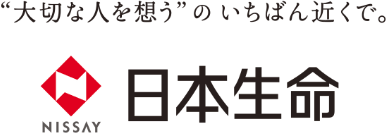 “大切な人を想う”の いちばん近くで。

NISSAY

日本生命